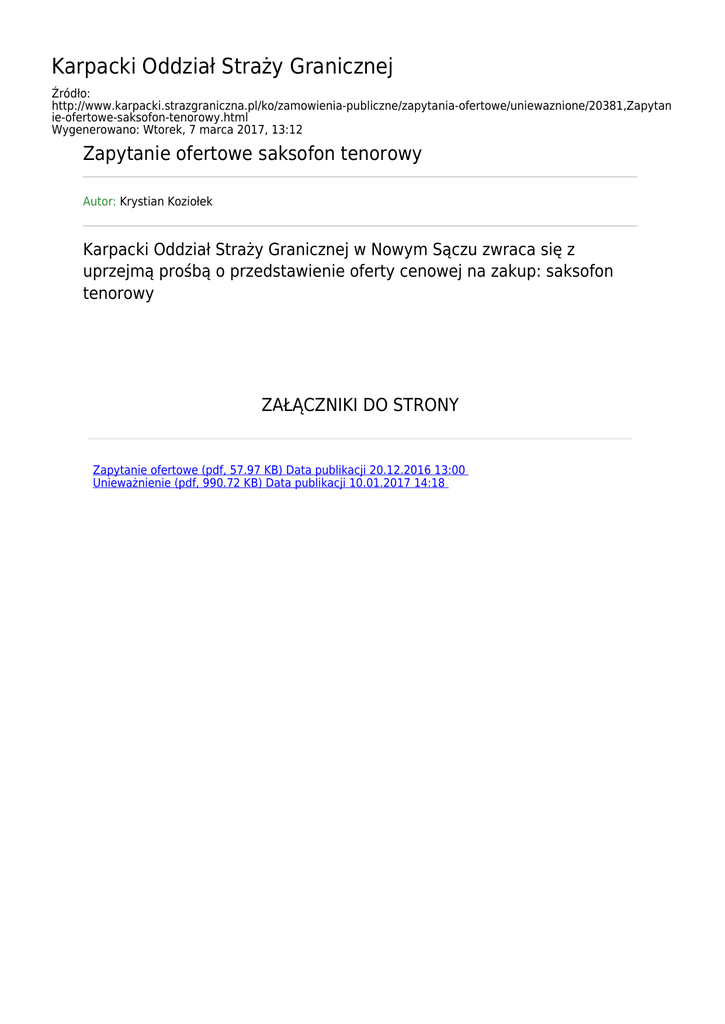 Karpacki Oddział Straży Granicznej

Źródło:
http://www.karpacki.strazgraniczna.pl/ko/zamowienia-publiczne/zapytania-ofertowe/uniewaznione/20381,Zapytanie-ofertowe-saksofon-tenorowy.html
Wygenerowano: Wtorek, 7 marca 2017, 13:12

Zapytanie ofertowe saksofon tenorowy

Autor: Krystian Koziołek

Karpacki Oddział Straży Granicznej w Nowym Sączu zwraca się z uprzejmą prośbą o przedstawienie oferty cenowej na zakup: saksofon tenorowy

ZAŁĄCZNIKI DO STRONY

Zapytanie ofertowe (pdf, 57.97 KB) Data publikacji 20.12.2016 13:00
Unieważnienie (pdf, 990.72 KB) Data publikacji 10.01.2017 14:18